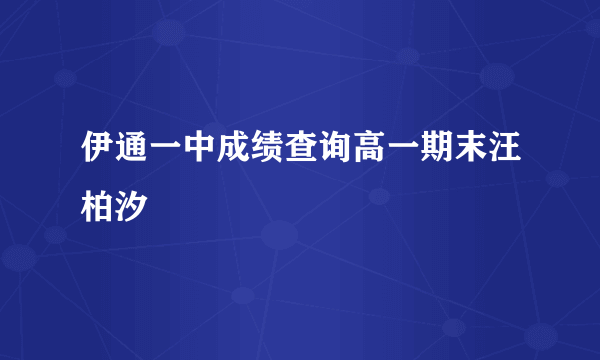 伊通一中成绩查询高一期末汪柏汐